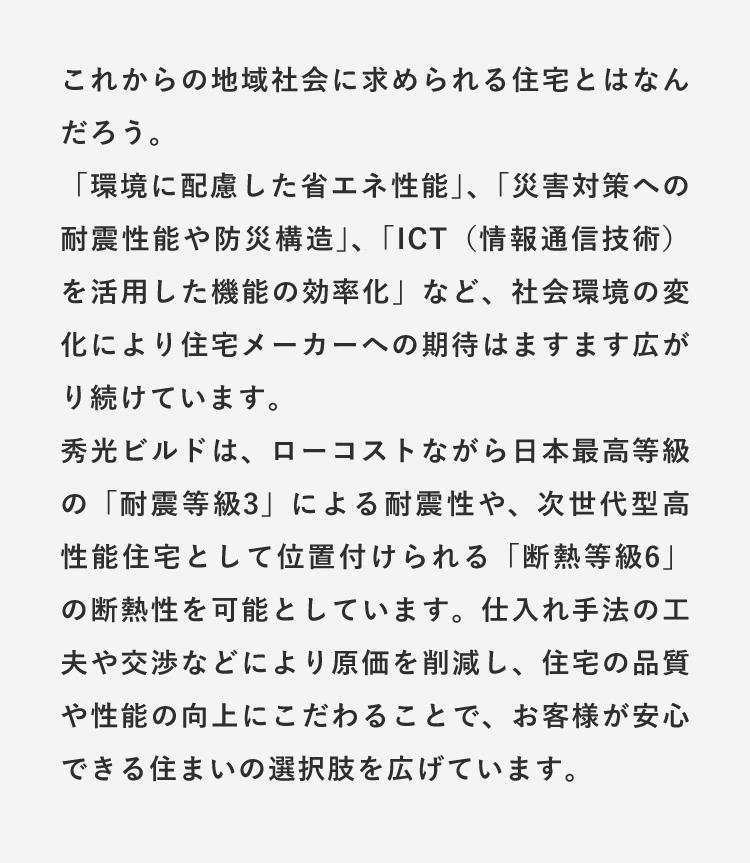 これからの地域社会に求められる住宅とはなんだろう。
「環境に配慮した省エネ性能」、「災害対策への耐震性能や防災構造」、「ICT（情報通信技術）を活用した機能の効率化」など、社会環境の変化により住宅メーカーへの期待はますます広がり続けています。
秀光ビルドは、ローコストながら日本最高等級の「耐震等級3」による耐震性や、次世代型高性能住宅として位置付けられる「断熱等級6」の断熱性を可能としています。仕入れ手法の工夫や交渉などにより原価を削減し、住宅の品質や性能の向上にこだわることで、お客様が安心できる住まいの選択肢を広げています。